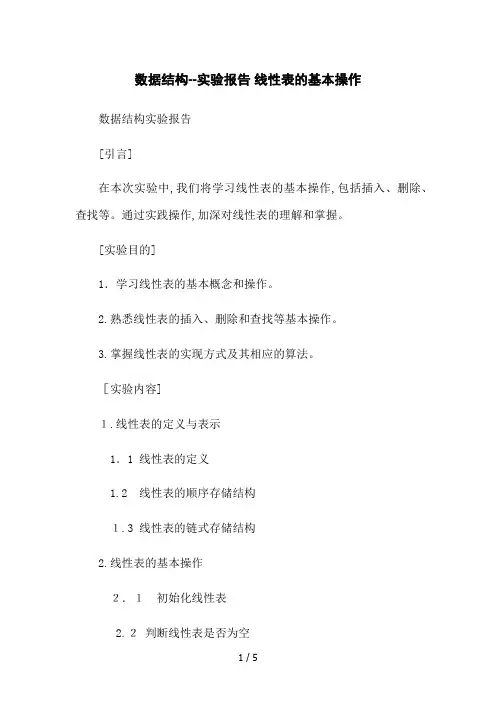 数据结构--实验报告 线性表的基本操作

数据结构实验报告

[引言]

在本次实验中,我们将学习线性表的基本操作,包括插入、删除、查找等。通过实践操作,加深对线性表的理解和掌握。

[实验目的]

1. 学习线性表的基本概念和操作。

2.熟悉线性表的插入、删除和查找等基本操作。

3.掌握线性表的实现方式及其相应的算法。

[实验内容]

1.线性表的定义与表示

1.1 线性表的定义

1.2 线性表的顺序存储结构

1.3 线性表的链式存储结构

2.线性表的基本操作

2.1 初始化线性表

2.2 判断线性表是否为空

1 / 5